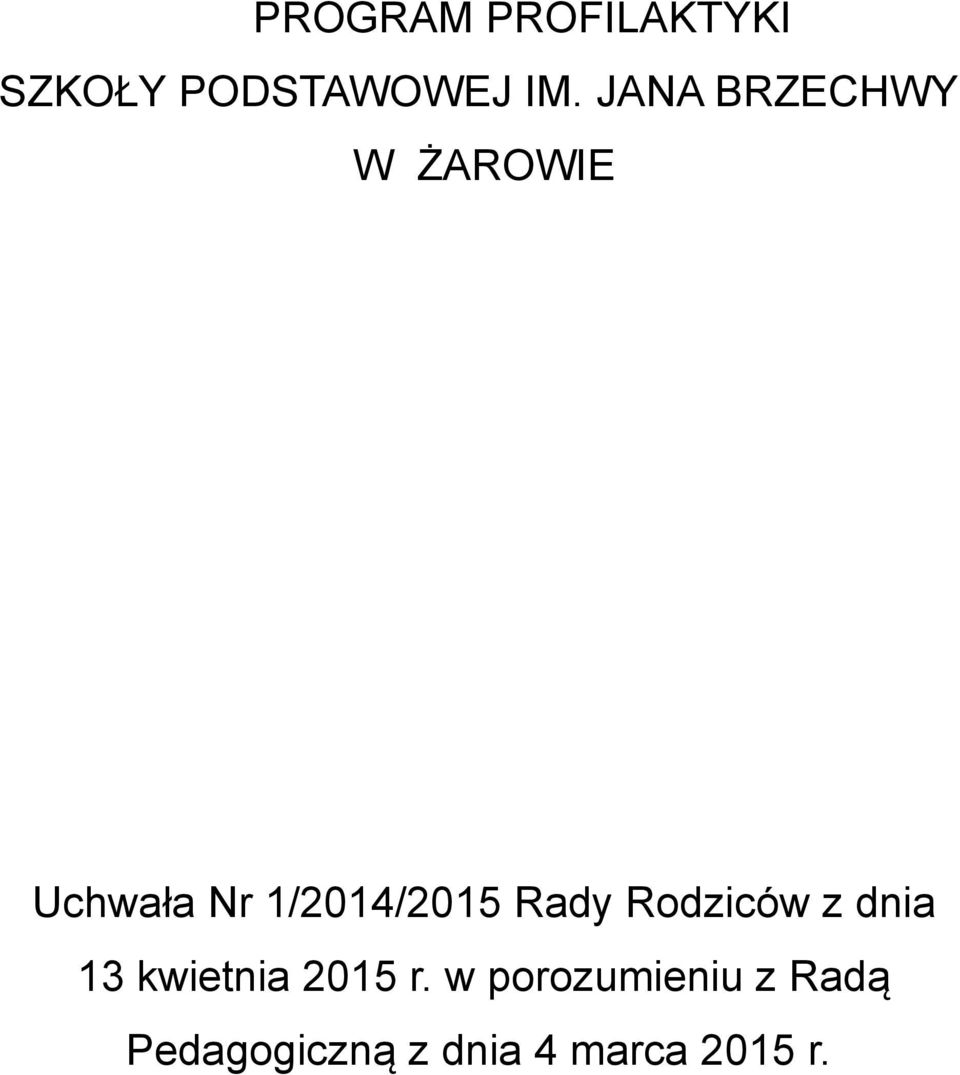 PROGRAM PROFILAKTYKI

SZKOŁY PODSTAWOWEJ IM. JANA BRZECHWY

W ŻAROWIE

Uchwała Nr 1/2014/2015 Rady Rodziców z dnia 13 kwietnia 2015 r. w porozumieniu z Radą Pedagogiczną z dnia 4 marca 2015 r.